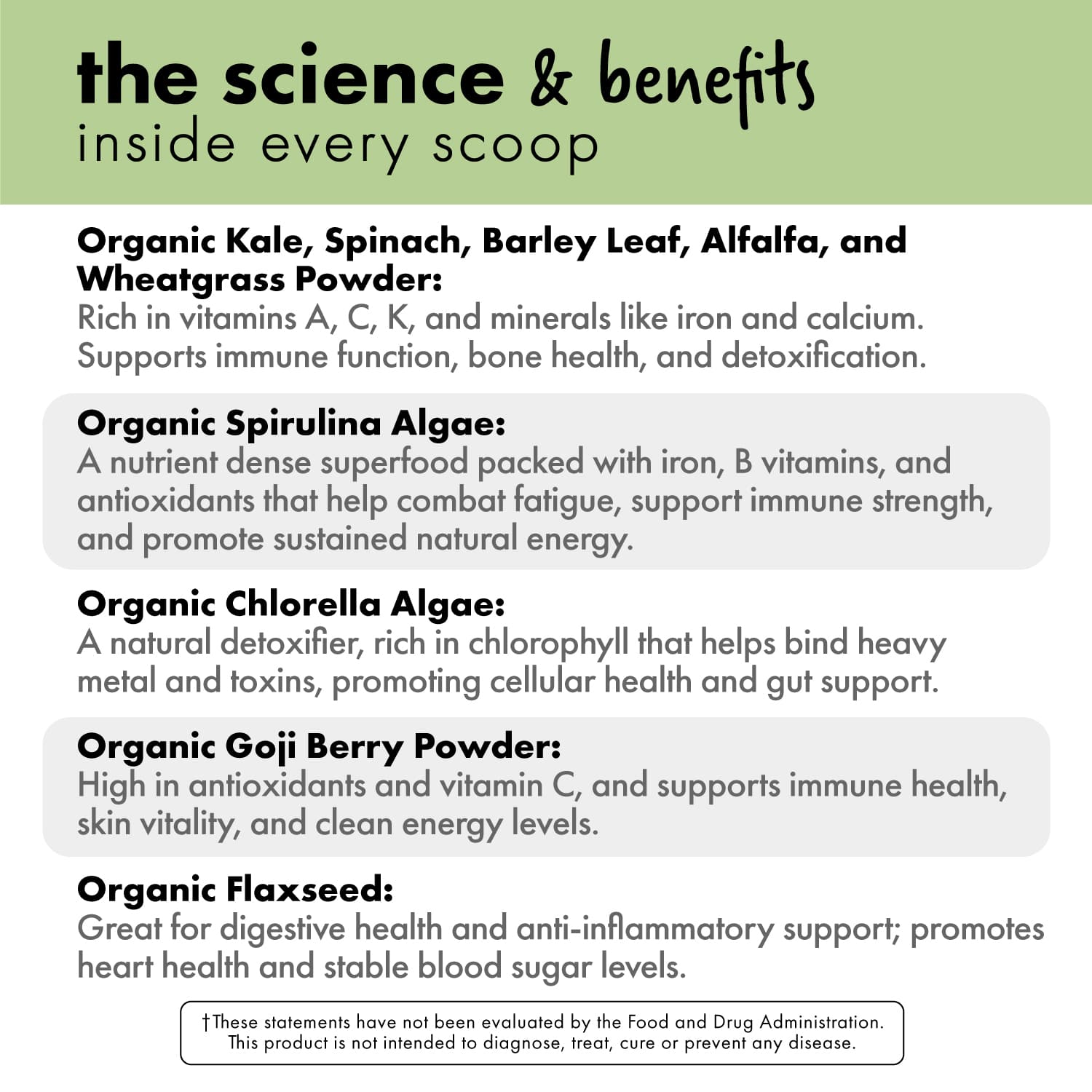 the science & benefits
inside every scoop

Organic Kale, Spinach, Barley Leaf, Alfalfa, and Wheatgrass Powder:
Rich in vitamins A, C, K, and minerals like iron and calcium. Supports immune function, bone health, and detoxification.

Organic Spirulina Algae:
A nutrient dense superfood packed with iron, B vitamins, and antioxidants that help combat fatigue, support immune strength, and promote sustained natural energy.

Organic Chlorella Algae:
A natural detoxifier, rich in chlorophyll that helps bind heavy metal and toxins, promoting cellular health and gut support.

Organic Goji Berry Powder:
High in antioxidants and vitamin C, and supports immune health, skin vitality, and clean energy levels.

Organic Flaxseed:
Great for digestive health and anti-inflammatory support; promotes heart health and stable blood sugar levels.

†These statements have not been evaluated by the Food and Drug Administration. This product is not intended to diagnose, treat, cure or prevent any disease.